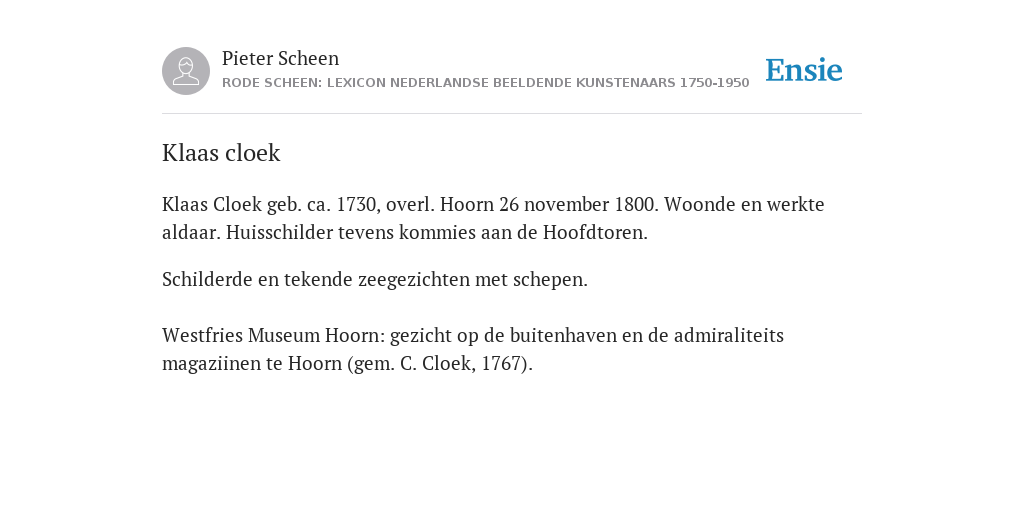 Pieter Scheen
RODE SCHEEN: LEXICON NEDERLANDSE BEELDENDE KUNSTENAARS 1750-1950

Ensie

Klaas cloek

Klaas Cloek geb. ca. 1730, overl. Hoorn 26 november 1800. Woonde en werkte aldaar. Huisschilder tevens kommies aan de Hoofdtoren.

Schilderde en tekende zeegezichten met schepen.

Westfries Museum Hoorn: gezicht op de buitenhaven en de admiraliteits magaziinen te Hoorn (gem. C. Cloek, 1767).